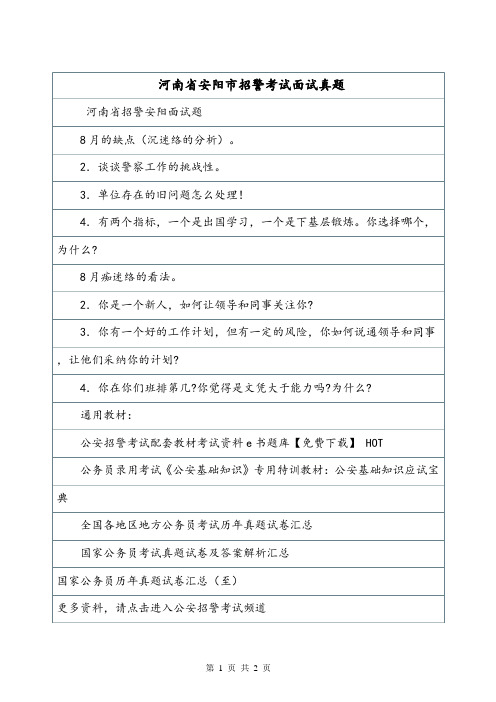 河南省安阳市招警考试面试真题

河南省招警安阳面试题

8月的缺点（沉迷络的分析）。

2. 谈谈警察工作的挑战性。

3. 单位存在的旧问题怎么处理！

4. 有两个指标，一个是出国学习，一个是下基层锻炼。你选择哪个，为什么?

8月痴迷络的看法。

2. 你是一个新人，如何让领导和同事关注你?

3. 你有一个好的工作计划，但有一定的风险，你如何说通领导和同事，让他们采纳你的计划?

4. 你在你们班排第几?你觉得是文凭大于能力吗?为什么?

通用教材:

公安招警考试配套教材考试资料e书题库【免费下载】 HOT

公务员录用考试《公安基础知识》专用特训教材：公安基础知识应试宝典

全国各地区地方公务员考试历年真题试卷汇总

国家公务员考试真题试卷及答案解析汇总

国家公务员历年真题试卷汇总（至）

更多资料，请点击进入公安招警考试频道

第 1 页 共 2 页